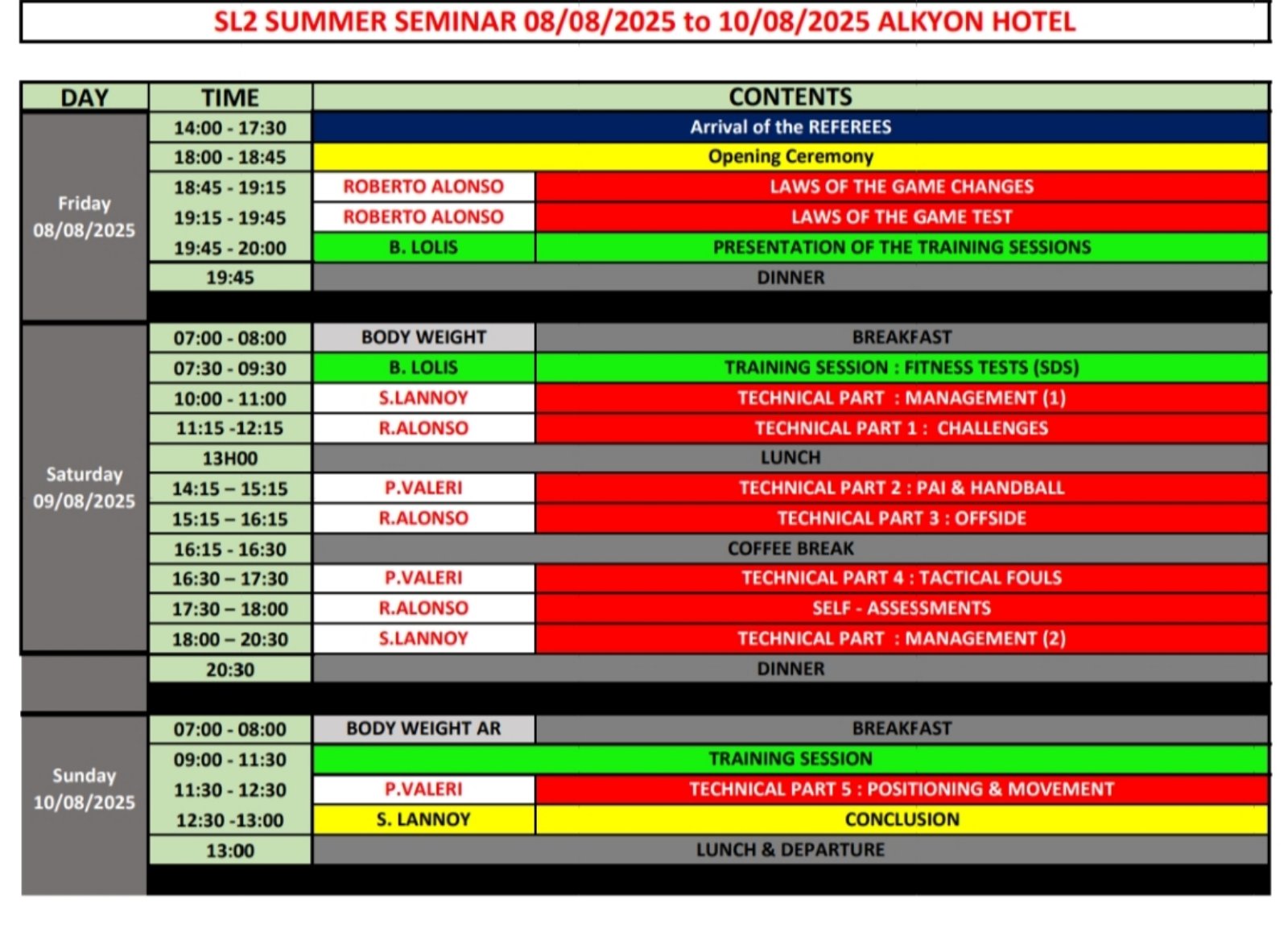 SL2 SUMMER SEMINAR 08/08/2025 to 10/08/2025 ALKYON HOTEL

| DAY | TIME | CONTENTS | |
|---|---|---|---|
| Friday 08/08/2025 | 14:00 - 17:30 | Arrival of the REFEREES | |
| | 18:00 - 18:45 | Opening Ceremony | |
| | 18:45 - 19:15 | ROBERTO ALONSO | LAWS OF THE GAME CHANGES |
| | 19:15 - 19:45 | ROBERTO ALONSO | LAWS OF THE GAME TEST |
| | 19:45 - 20:00 | B. LOLIS | PRESENTATION OF THE TRAINING SESSIONS |
| | 19:45 | DINNER | |
| Saturday 09/08/2025 | 07:00 - 08:00 | BODY WEIGHT | BREAKFAST |
| | 07:30 - 09:30 | B. LOLIS | TRAINING SESSION : FITNESS TESTS (SDS) |
| | 10:00 - 11:00 | S.LANNOY | TECHNICAL PART : MANAGEMENT (1) |
| | 11:15 -12:15 | R.ALONSO | TECHNICAL PART 1 : CHALLENGES |
| | 13H00 | LUNCH | |
| | 14:15 – 15:15 | P.VALERI | TECHNICAL PART 2 : PAI & HANDBALL |
| | 15:15 – 16:15 | R.ALONSO | TECHNICAL PART 3 : OFFSIDE |
| | 16:15 - 16:30 | COFFEE BREAK | |
| | 16:30 – 17:30 | P.VALERI | TECHNICAL PART 4 : TACTICAL FOULS |
| | 17:30 – 18:00 | R.ALONSO | SELF - ASSESSMENTS |
| | 18:00 – 20:30 | S.LANNOY | TECHNICAL PART : MANAGEMENT (2) |
| | 20:30 | DINNER | |
| Sunday 10/08/2025 | 07:00 - 08:00 | BODY WEIGHT AR | BREAKFAST |
| | 09:00 - 11:30 | TRAINING SESSION | |
| | 11:30 - 12:30 | P.VALERI | TECHNICAL PART 5 : POSITIONING & MOVEMENT |
| | 12:30 -13:00 | S. LANNOY | CONCLUSION |
| | 13:00 | LUNCH & DEPARTURE | |